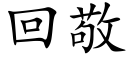 回敬